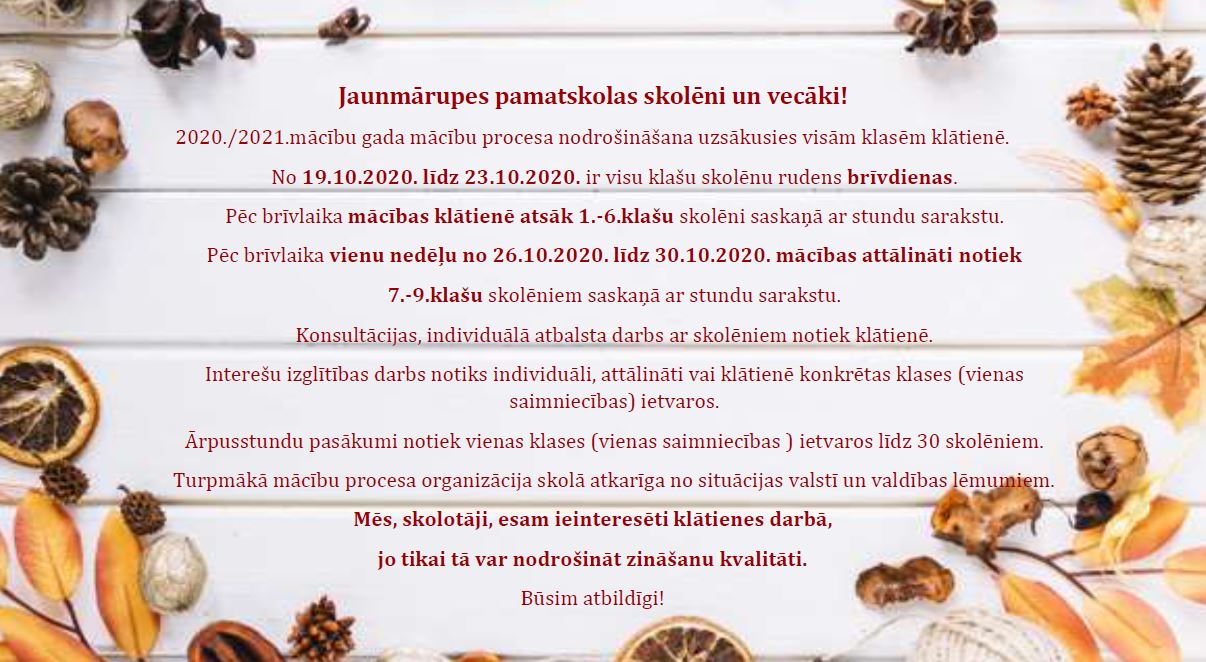 Jaunmārupes pamatskolas skolēni un vecāki!

2020./2021.mācību gada mācību procesa nodrošināšana uzsākusies visām klasēm klātienē.

No 19.10.2020. līdz 23.10.2020. ir visu klašu skolēnu rudens brīvdienas.

Pēc brīvlaika mācības klātienē atsāk 1.-6.klašu skolēni saskaņā ar stundu sarakstu.

Pēc brīvlaika vienu nedēļu no 26.10.2020. līdz 30.10.2020. mācības attālināti notiek

7.-9.klašu skolēniem saskaņā ar stundu sarakstu.

Konsultācijas, individuālā atbalsta darbs ar skolēniem notiek klātienē.

Interešu izglītības darbs notiks individuāli, attālināti vai klātienē konkrētas klases (vienas saimniecības) ietvaros.

Ārpusstundu pasākumi notiek vienas klases (vienas saimniecības ) ietvaros līdz 30 skolēniem.

Turpmākā mācību procesa organizācija skolā atkarīga no situācijas valstī un valdības lēmumiem.

Mēs, skolotāji, esam ieinteresēti klātienes darbā,

jo tikai tā var nodrošināt zināšanu kvalitāti.

Būsim atbildīgi!